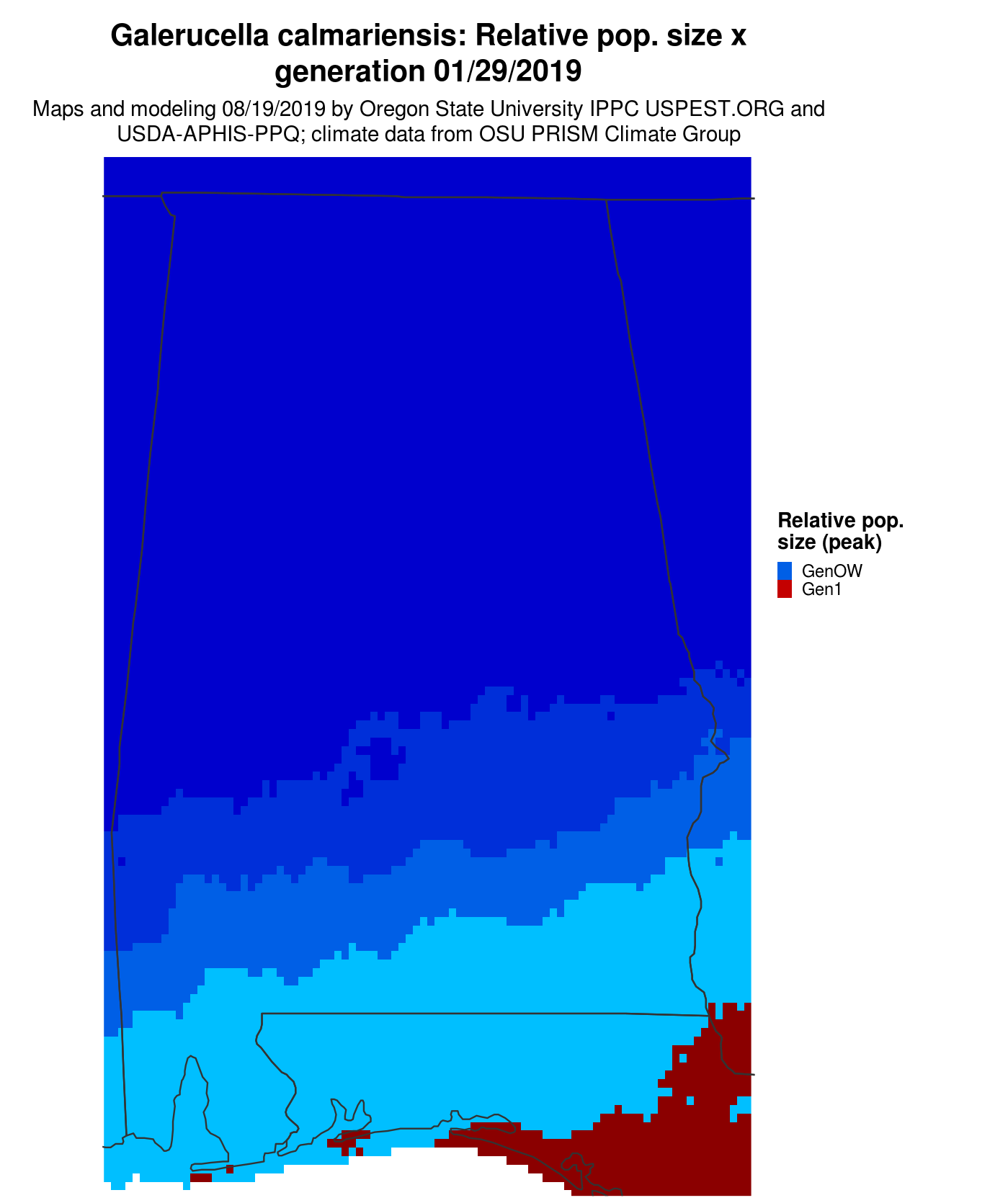 Galerucella calmariensis: Relative pop. size x generation 01/29/2019

Maps and modeling 08/19/2019 by Oregon State University IPPC USPEST.ORG and USDA-APHIS-PPQ; climate data from OSU PRISM Climate Group

Relative pop. size (peak)

GenOW
Gen1